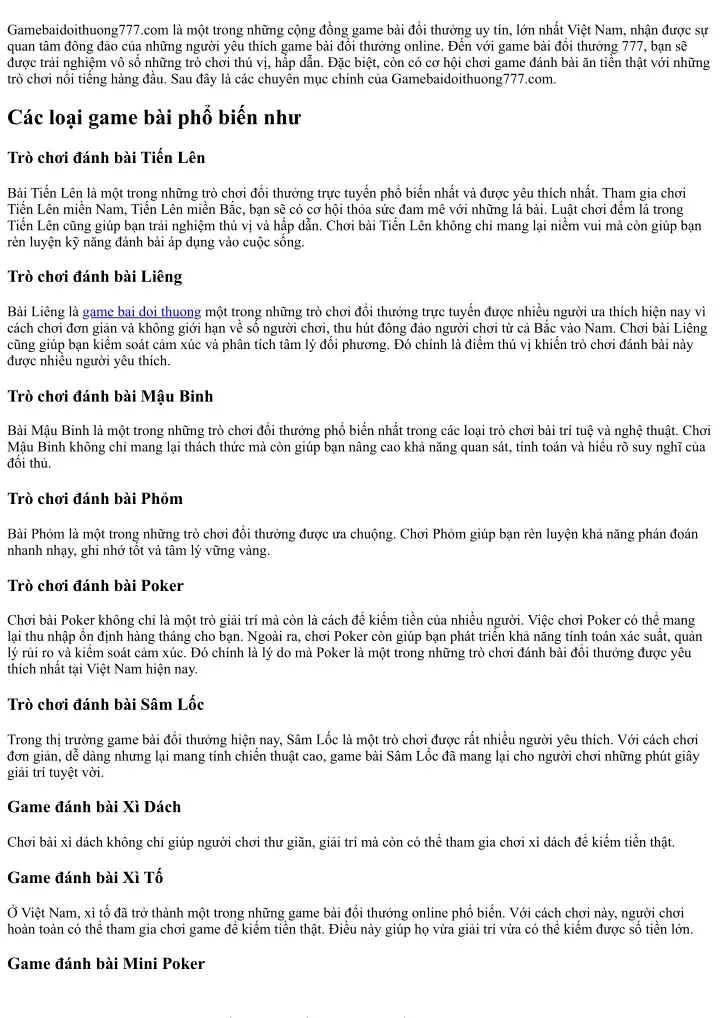 Gamebaidoithuong777.com là một trong những cộng đồng game bài đổi thưởng uy tín, lớn nhất Việt Nam, nhận được sự quan tâm đông đảo của những người yêu thích game bài đổi thưởng online. Đến với game bài đổi thưởng 777, bạn sẽ được trải nghiệm vô số những trò chơi thú vị, hấp dẫn. Đặc biệt, còn có cơ hội chơi game đánh bài ăn tiền thật với những trò chơi nổi tiếng hàng đầu. Sau đây là các chuyên mục chính của Gamebaidoithuong777.com.

Các loại game bài phổ biến như

Trò chơi đánh bài Tiến Lên

Bài Tiến Lên là một trong những trò chơi đổi thưởng trực tuyến phổ biến nhất và được yêu thích nhất. Tham gia chơi Tiến Lên miền Nam, Tiến Lên miền Bắc, bạn sẽ có cơ hội thỏa sức đam mê với những lá bài. Luật chơi đếm lá trong Tiến Lên cũng giúp bạn trải nghiệm thú vị và hấp dẫn. Chơi bài Tiến Lên không chỉ mang lại niềm vui mà còn giúp bạn rèn luyện kỹ năng đánh bài áp dụng vào cuộc sống.

Trò chơi đánh bài Liêng

Bài Liêng là game bai doi thuong một trong những trò chơi đổi thưởng trực tuyến được nhiều người ưa thích hiện nay vì cách chơi đơn giản và không giới hạn về số người chơi, thu hút đông đảo người chơi từ cả Bắc vào Nam. Chơi bài Liêng cũng giúp bạn kiểm soát cảm xúc và phân tích tâm lý đối phương. Đó chính là điểm thú vị khiến trò chơi đánh bài này được nhiều người yêu thích.

Trò chơi đánh bài Mậu Binh

Bài Mậu Binh là một trong những trò chơi đổi thưởng phổ biến nhất trong các loại trò chơi bài trí tuệ và nghệ thuật. Chơi Mậu Binh không chỉ mang lại thách thức mà còn giúp bạn nâng cao khả năng quan sát, tính toán và hiểu rõ suy nghĩ của đối thủ.

Trò chơi đánh bài Phỏm

Bài Phỏm là một trong những trò chơi đổi thưởng được ưa chuộng. Chơi Phỏm giúp bạn rèn luyện khả năng phán đoán nhanh nhạy, ghi nhớ tốt và tâm lý vững vàng.

Trò chơi đánh bài Poker

Chơi bài Poker không chỉ là một trò giải trí mà còn là cách để kiếm tiền của nhiều người. Việc chơi Poker có thể mang lại thu nhập ổn định hàng tháng cho bạn. Ngoài ra, chơi Poker còn giúp bạn phát triển khả năng tính toán xác suất, quản lý rủi ro và kiểm soát cảm xúc. Đó chính là lý do mà Poker là một trong những trò chơi đánh bài đổi thưởng được yêu thích nhất tại Việt Nam hiện nay.

Trò chơi đánh bài Sâm Lốc

Trong thị trường game bài đổi thưởng hiện nay, Sâm Lốc là một trò chơi được rất nhiều người yêu thích. Với cách chơi đơn giản, dễ dàng nhưng lại mang tính chiến thuật cao, game bài Sâm Lốc đã mang lại cho người chơi những phút giây giải trí tuyệt vời.

Game đánh bài Xì Dách

Chơi bài xì dách không chỉ giúp người chơi thư giãn, giải trí mà còn có thể tham gia chơi xì dách để kiếm tiền thật.

Game đánh bài Xì Tố

Ở Việt Nam, xì tố đã trở thành một trong những game bài đổi thưởng online phổ biến. Với cách chơi này, người chơi hoàn toàn có thể tham gia chơi game để kiếm tiền thật. Điều này giúp họ vừa giải trí vừa có thể kiếm được số tiền lớn.

Game đánh bài Mini Poker